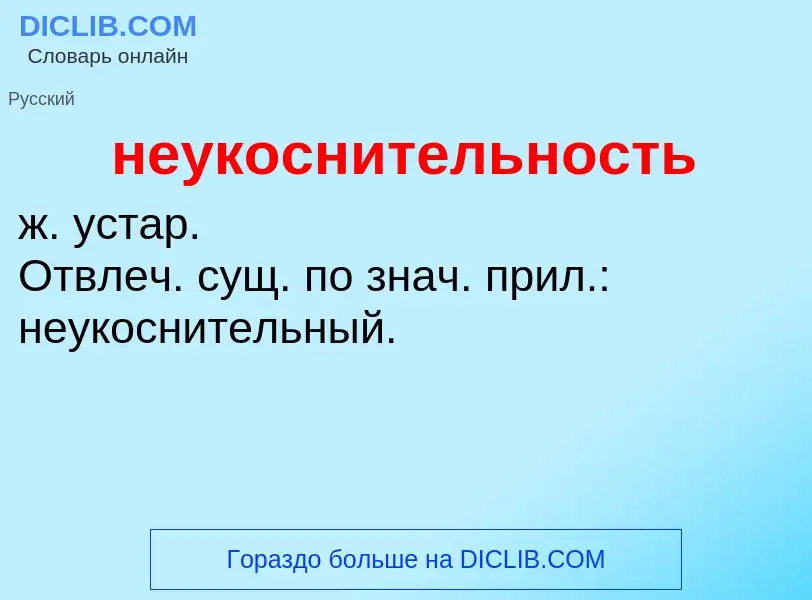 DICLIB.COM
Словарь онлайн

Русский

неукоснительность

ж. устар.
Отвлеч. сущ. по знач. прил.: неукоснительный.

Гораздо больше на DICLIB.COM